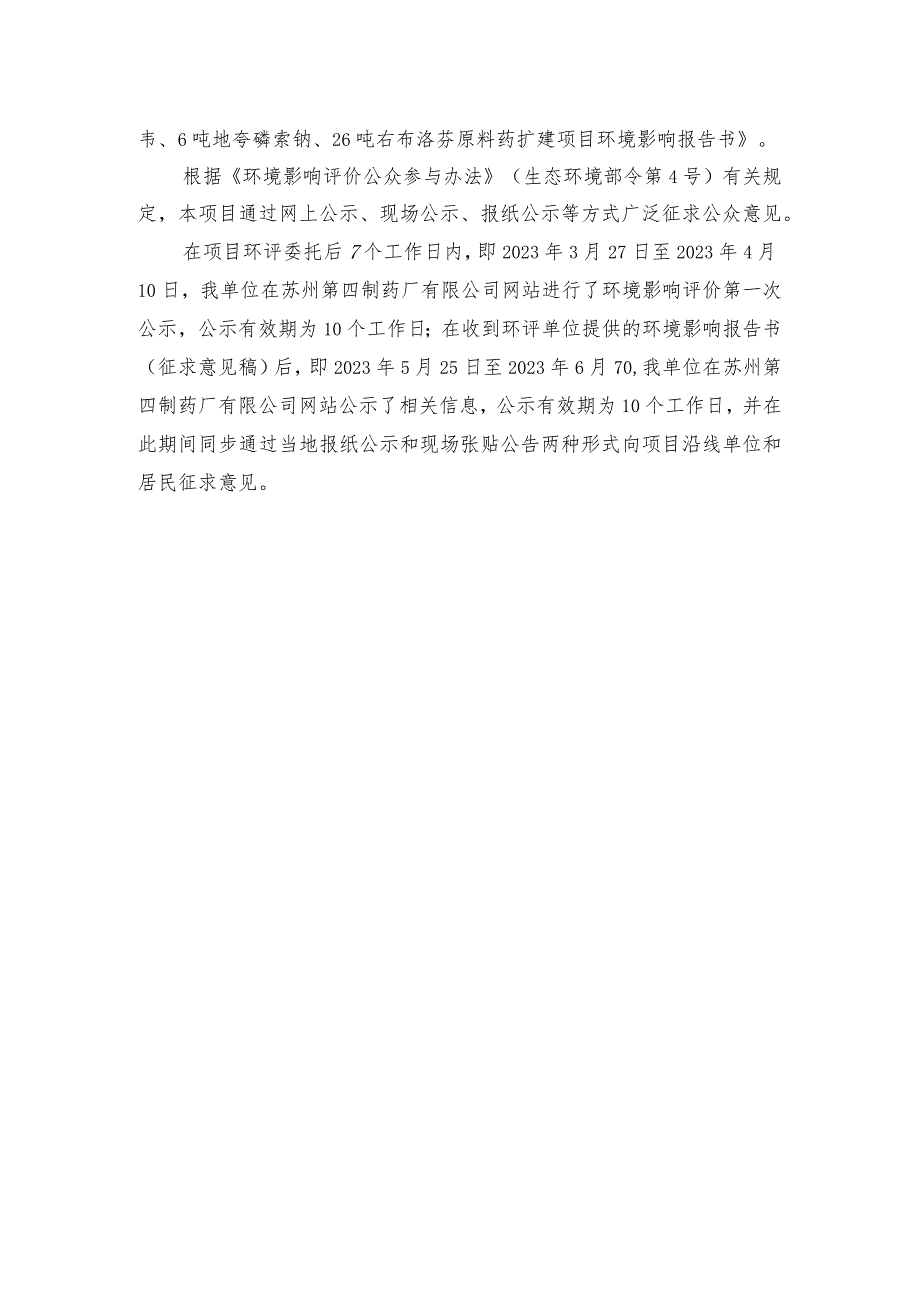 韦、6吨地夸磷索钠、26吨右布洛芬原料药扩建项目环境影响报告书》。

根据《环境影响评价公众参与办法》（生态环境部令第4号）有关规定，本项目通过网上公示、现场公示、报纸公示等方式广泛征求公众意见。

在项目环评委托后7个工作日内，即2023年3月27日至2023年4月10日，我单位在苏州第四制药厂有限公司网站进行了环境影响评价第一次公示，公示有效期为10个工作日；在收到环评单位提供的环境影响报告书（征求意见稿）后，即2023年5月25日至2023年6月70,我单位在苏州第四制药厂有限公司网站公示了相关信息，公示有效期为10个工作日，并在此期间同步通过当地报纸公示和现场张贴公告两种形式向项目沿线单位和居民征求意见。